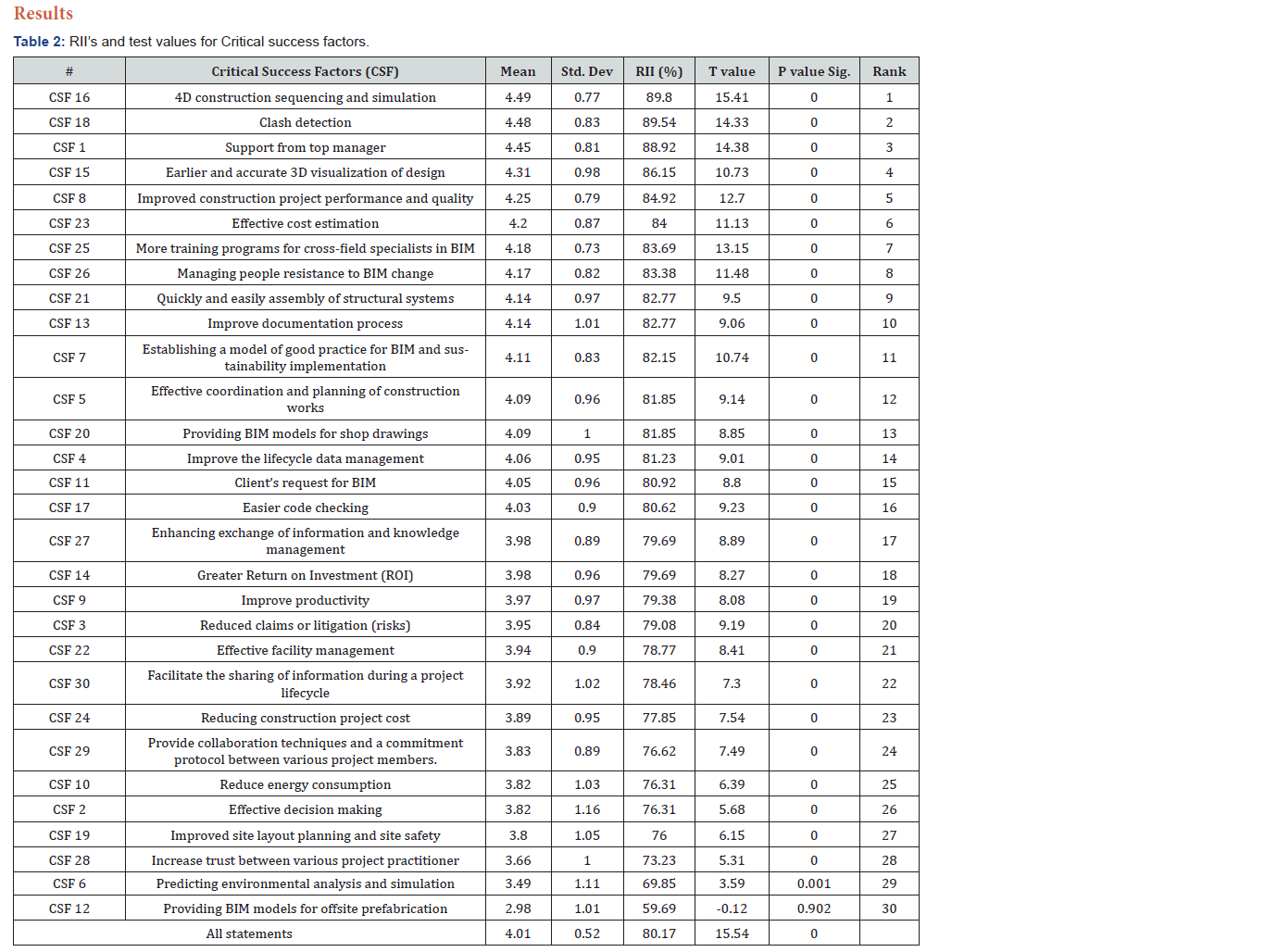 Results

Table 2: RII's and test values for Critical success factors.

| # | Critical Success Factors (CSF) | Mean | Std. Dev | RII (%) | T value | P value Sig. | Rank |
|---|---|---|---|---|---|---|---|
| CSF 16 | 4D construction sequencing and simulation | 4.49 | 0.77 | 89.8 | 15.41 | 0 | 1 |
| CSF 18 | Clash detection | 4.48 | 0.83 | 89.54 | 14.33 | 0 | 2 |
| CSF 1 | Support from top manager | 4.45 | 0.81 | 88.92 | 14.38 | 0 | 3 |
| CSF 15 | Earlier and accurate 3D visualization of design | 4.31 | 0.98 | 86.15 | 10.73 | 0 | 4 |
| CSF 8 | Improved construction project performance and quality | 4.25 | 0.79 | 84.92 | 12.7 | 0 | 5 |
| CSF 23 | Effective cost estimation | 4.2 | 0.87 | 84 | 11.13 | 0 | 6 |
| CSF 25 | More training programs for cross-field specialists in BIM | 4.18 | 0.73 | 83.69 | 13.15 | 0 | 7 |
| CSF 26 | Managing people resistance to BIM change | 4.17 | 0.82 | 83.38 | 11.48 | 0 | 8 |
| CSF 21 | Quickly and easily assembly of structural systems | 4.14 | 0.97 | 82.77 | 9.5 | 0 | 9 |
| CSF 13 | Improve documentation process | 4.14 | 1.01 | 82.77 | 9.06 | 0 | 10 |
| CSF 7 | Establishing a model of good practice for BIM and sustainability implementation | 4.11 | 0.83 | 82.15 | 10.74 | 0 | 11 |
| CSF 5 | Effective coordination and planning of construction works | 4.09 | 0.96 | 81.85 | 9.14 | 0 | 12 |
| CSF 20 | Providing BIM models for shop drawings | 4.09 | 1 | 81.85 | 8.85 | 0 | 13 |
| CSF 4 | Improve the lifecycle data management | 4.06 | 0.95 | 81.23 | 9.01 | 0 | 14 |
| CSF 11 | Client's request for BIM | 4.05 | 0.96 | 80.92 | 8.8 | 0 | 15 |
| CSF 17 | Easier code checking | 4.03 | 0.9 | 80.62 | 9.23 | 0 | 16 |
| CSF 27 | Enhancing exchange of information and knowledge management | 3.98 | 0.89 | 79.69 | 8.89 | 0 | 17 |
| CSF 14 | Greater Return on Investment (ROI) | 3.98 | 0.96 | 79.69 | 8.27 | 0 | 18 |
| CSF 9 | Improve productivity | 3.97 | 0.97 | 79.38 | 8.08 | 0 | 19 |
| CSF 3 | Reduced claims or litigation (risks) | 3.95 | 0.84 | 79.08 | 9.19 | 0 | 20 |
| CSF 22 | Effective facility management | 3.94 | 0.9 | 78.77 | 8.41 | 0 | 21 |
| CSF 30 | Facilitate the sharing of information during a project lifecycle | 3.92 | 1.02 | 78.46 | 7.3 | 0 | 22 |
| CSF 24 | Reducing construction project cost | 3.89 | 0.95 | 77.85 | 7.54 | 0 | 23 |
| CSF 29 | Provide collaboration techniques and a commitment protocol between various project members. | 3.83 | 0.89 | 76.62 | 7.49 | 0 | 24 |
| CSF 10 | Reduce energy consumption | 3.82 | 1.03 | 76.31 | 6.39 | 0 | 25 |
| CSF 2 | Effective decision making | 3.82 | 1.16 | 76.31 | 5.68 | 0 | 26 |
| CSF 19 | Improved site layout planning and site safety | 3.8 | 1.05 | 76 | 6.15 | 0 | 27 |
| CSF 28 | Increase trust between various project practitioner | 3.66 | 1 | 73.23 | 5.31 | 0 | 28 |
| CSF 6 | Predicting environmental analysis and simulation | 3.49 | 1.11 | 69.85 | 3.59 | 0.001 | 29 |
| CSF 12 | Providing BIM models for offsite prefabrication | 2.98 | 1.01 | 59.69 | -0.12 | 0.902 | 30 |
| All statements | | 4.01 | 0.52 | 80.17 | 15.54 | 0 | |